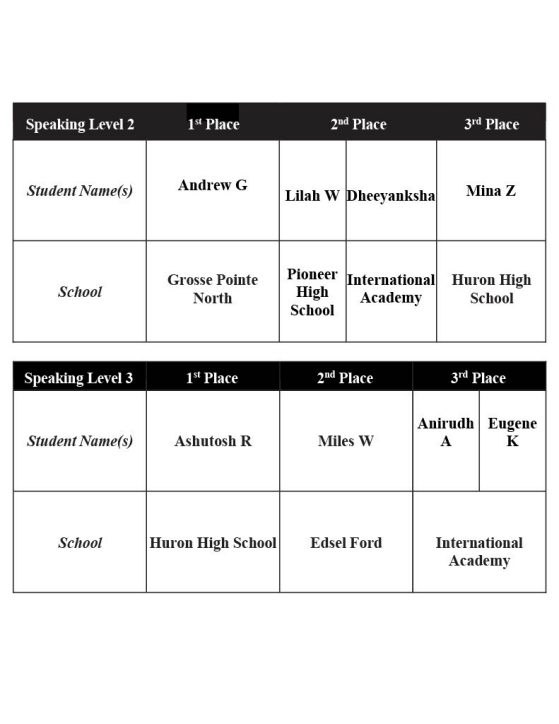 | Speaking Level 2 | 1st Place | 2nd Place | | 3rd Place |
|---|---|---|---|---|
| *Student Name(s)* | Andrew G | Lilah W | Dheeyanksha | Mina Z |
| *School* | Grosse Pointe North | Pioneer High School | International Academy | Huron High School |

| Speaking Level 3 | 1st Place | 2nd Place | 3rd Place | |
|---|---|---|---|---|
| *Student Name(s)* | Ashutosh R | Miles W | Anirudh A | Eugene K |
| *School* | Huron High School | Edsel Ford | International Academy | |